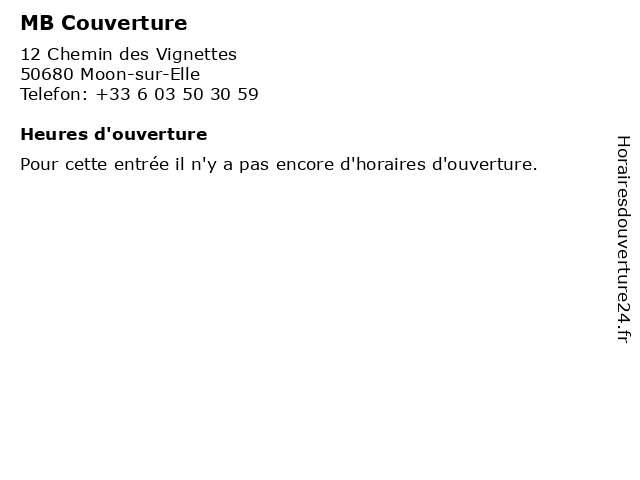 MB Couverture

12 Chemin des Vignettes
50680 Moon-sur-Elle
Telefon: +33 6 03 50 30 59

Heures d'ouverture

Pour cette entrée il n'y a pas encore d'horaires d'ouverture.

Horairesdouverture24.fr